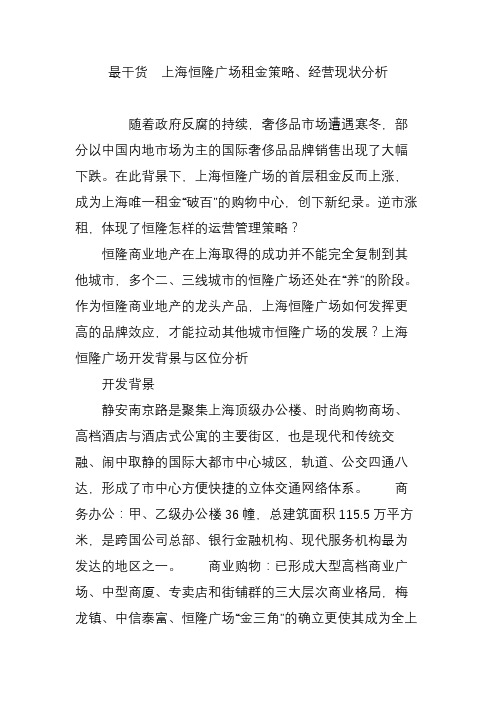 最干货　上海恒隆广场租金策略、经营现状分析

随着政府反腐的持续，奢侈品市场遭遇寒冬，部分以中国内地市场为主的国际奢侈品品牌销售出现了大幅下跌。在此背景下，上海恒隆广场的首层租金反而上涨，成为上海唯一租金“破百”的购物中心，创下新纪录。逆市涨租，体现了恒隆怎样的运营管理策略？

恒隆商业地产在上海取得的成功并不能完全复制到其他城市，多个二、三线城市的恒隆广场还处在“养”的阶段。作为恒隆商业地产的龙头产品，上海恒隆广场如何发挥更高的品牌效应，才能拉动其他城市恒隆广场的发展？上海恒隆广场开发背景与区位分析

开发背景

静安南京路是聚集上海顶级办公楼、时尚购物商场、高档酒店与酒店式公寓的主要街区，也是现代和传统交融、闹中取静的国际大都市中心城区，轨道、公交四通八达，形成了市中心方便快捷的立体交通网络体系。　　商务办公：甲、乙级办公楼 36 幢，总建筑面积 115.5 万平方米，是跨国公司总部、银行金融机构、现代服务机构最为发达的地区之一。　　商业购物：已形成大型高档商业广场、中型商厦、专卖店和街铺群的三大层次商业格局，梅龙镇、中信泰富、恒隆广场“金三角”的确立更使其成为全上